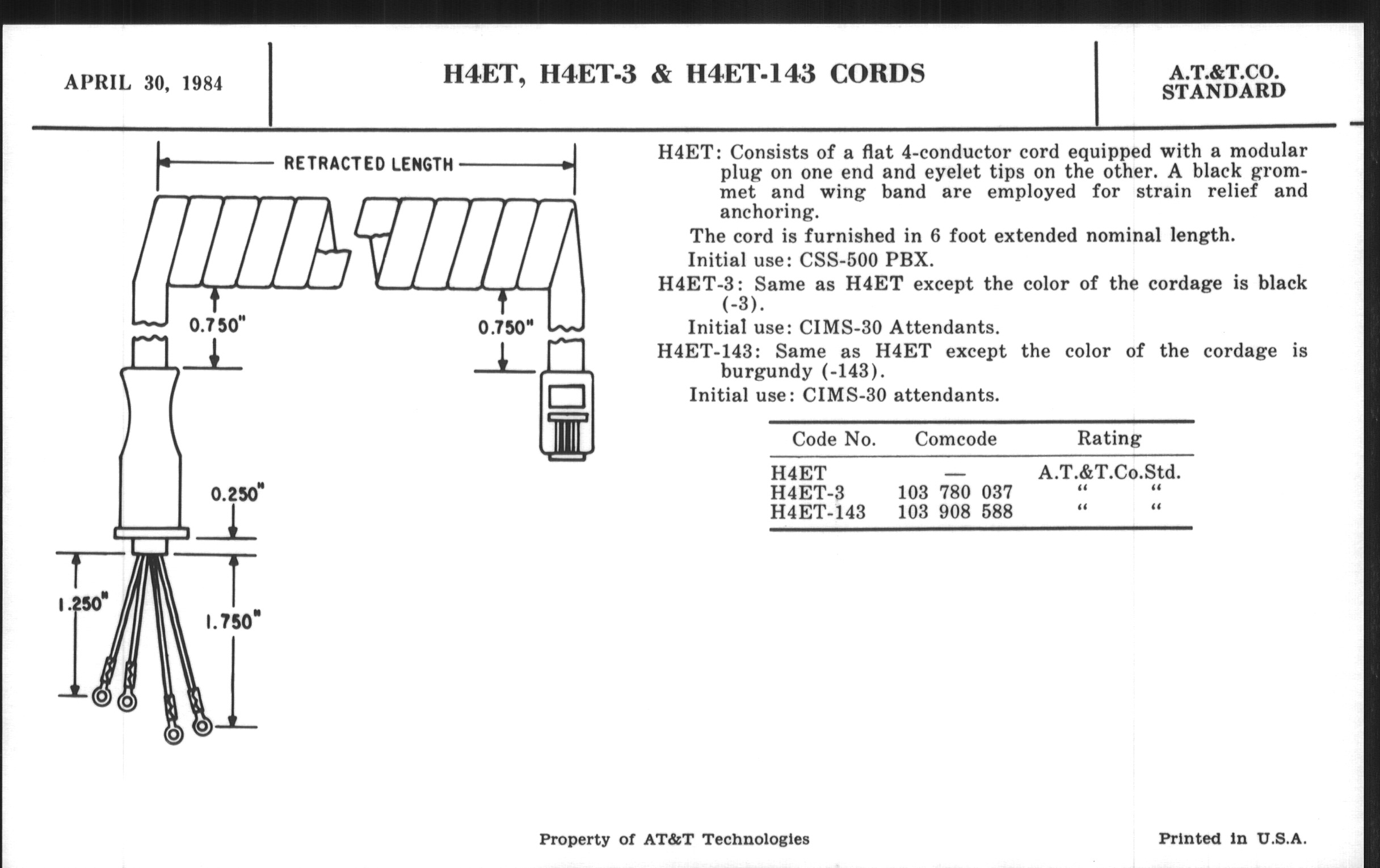 APRIL 30, 1984

H4ET, H4ET-3 & H4ET-143 CORDS

A.T.&T.CO. STANDARD

RETRACTED LENGTH

0.750"

0.750"

0.250"

1.250"

1.750"

H4ET: Consists of a flat 4-conductor cord equipped with a modular plug on one end and eyelet tips on the other. A black grommet and wing band are employed for strain relief and anchoring.

The cord is furnished in 6 foot extended nominal length.

Initial use: CSS-500 PBX.

H4ET-3: Same as H4ET except the color of the cordage is black (-3).

Initial use: CIMS-30 Attendants.

H4ET-143: Same as H4ET except the color of the cordage is burgundy (-143).

Initial use: CIMS-30 attendants.

| Code No. | Comcode | Rating |
|---|---|---|
| H4ET | — | A.T.&T.Co.Std. |
| H4ET-3 | 103 780 037 | " " |
| H4ET-143 | 103 908 588 | " " |

Property of AT&T Technologies

Printed in U.S.A.